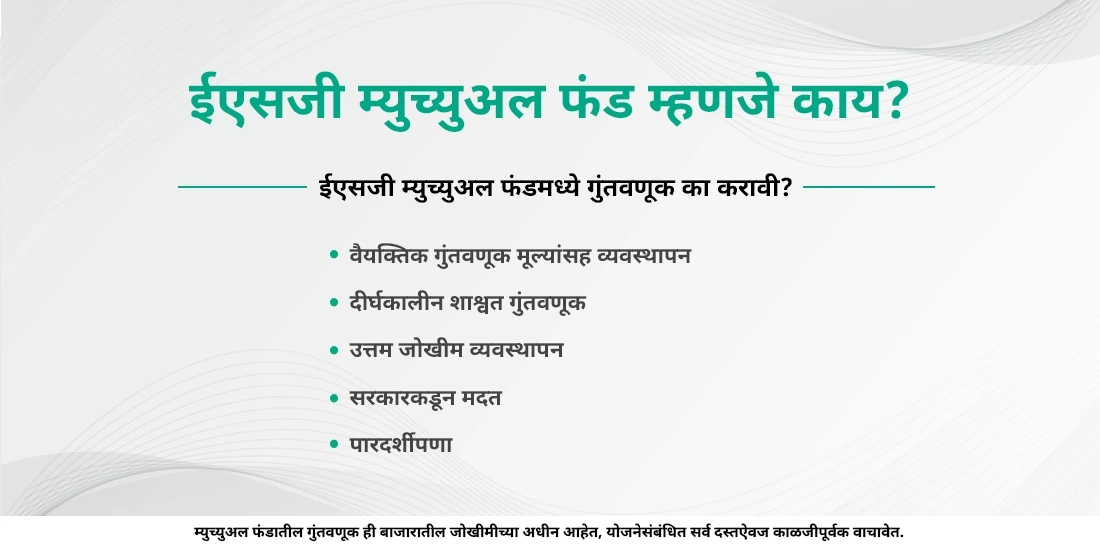 ईएसजी म्युच्युअल फंड म्हणजे काय?

ईएसजी म्युच्युअल फंडमध्ये गुंतवणूक का करावी?

• वैयक्तिक गुंतवणूक मूल्यांसह व्यवस्थापन
• दीर्घकालीन शाश्वत गुंतवणूक
• उत्तम जोखीम व्यवस्थापन
• सरकारकडून मदत
• पारदर्शीपणा

म्युच्युअल फंडातील गुंतवणूक ही बाजारातील जोखीमीच्या अधीन आहेत, योजनेसंबंधित सर्व दस्तऐवज काळजीपूर्वक वाचावेत.